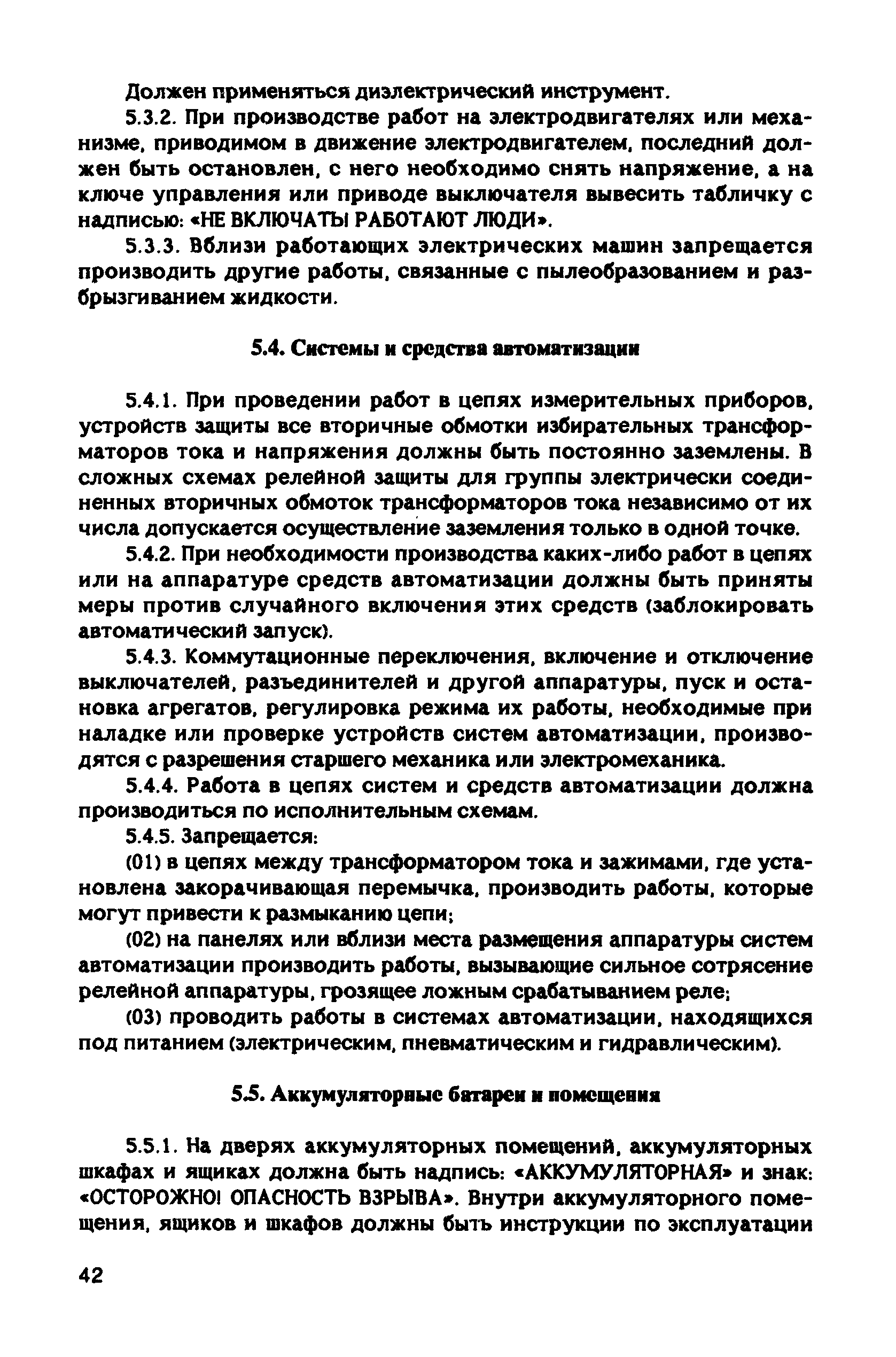 Должен применяться диэлектрический инструмент.

5.3.2. При производстве работ на электродвигателях или механизме, приводимом в движение электродвигателем, последний должен быть остановлен, с него необходимо снять напряжение, а на ключе управления или приводе выключателя вывесить табличку с надписью: «НЕ ВКЛЮЧАТЬ! РАБОТАЮТ ЛЮДИ».

5.3.3. Вблизи работающих электрических машин запрещается производить другие работы, связанные с пылеобразованием и разбрызгиванием жидкости.

5.4. Системы и средства автоматизации

5.4.1. При проведении работ в цепях измерительных приборов, устройств защиты все вторичные обмотки избирательных трансформаторов тока и напряжения должны быть постоянно заземлены. В сложных схемах релейной защиты для группы электрически соединенных вторичных обмоток трансформаторов тока независимо от их числа допускается осуществление заземления только в одной точке.

5.4.2. При необходимости производства каких-либо работ в цепях или на аппаратуре средств автоматизации должны быть приняты меры против случайного включения этих средств (заблокировать автоматический запуск).

5.4.3. Коммутационные переключения, включение и отключение выключателей, разъединителей и другой аппаратуры, пуск и остановка агрегатов, регулировка режима их работы, необходимые при наладке или проверке устройств систем автоматизации, производятся с разрешения старшего механика или электромеханика.

5.4.4. Работа в цепях систем и средств автоматизации должна производиться по исполнительным схемам.

5.4.5. Запрещается:

(01) в цепях между трансформатором тока и зажимами, где установлена закорачивающая перемычка, производить работы, которые могут привести к размыканию цепи;

(02) на панелях или вблизи места размещения аппаратуры систем автоматизации производить работы, вызывающие сильное сотрясение релейной аппаратуры, грозящее ложным срабатыванием реле;

(03) проводить работы в системах автоматизации, находящихся под питанием (электрическим, пневматическим и гидравлическим).

5.5. Аккумуляторные батареи и помещения

5.5.1. На дверях аккумуляторных помещений, аккумуляторных шкафах и ящиках должна быть надпись: «АККУМУЛЯТОРНАЯ» и знак: «ОСТОРОЖНО! ОПАСНОСТЬ ВЗРЫВА». Внутри аккумуляторного помещения, ящиков и шкафов должны быть инструкции по эксплуатации

42